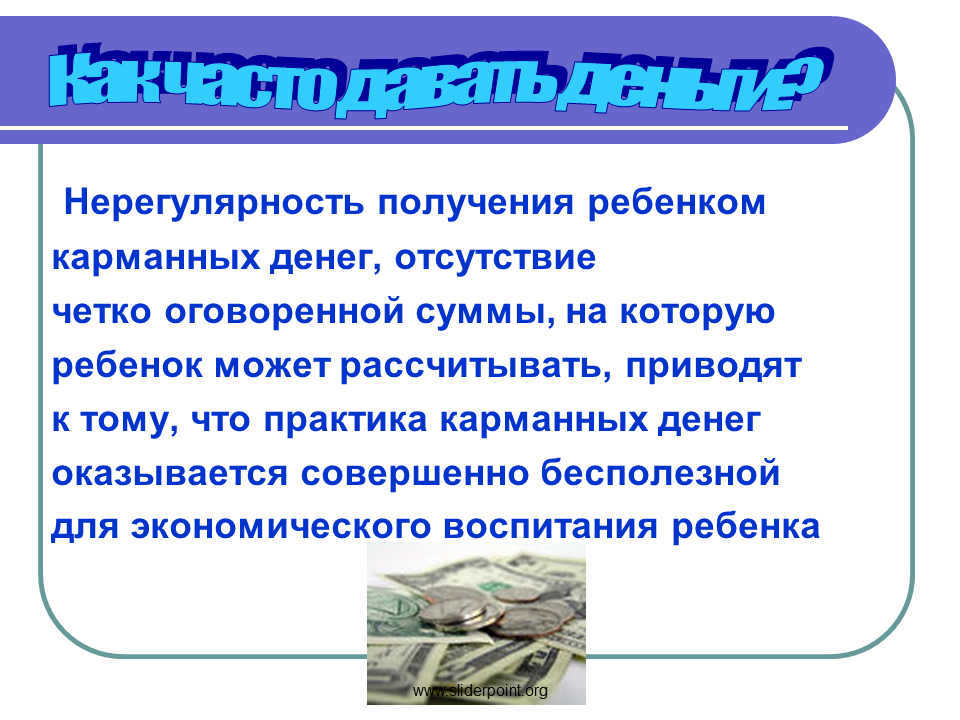 Как часто давать деньги?

Нерегулярность получения ребенком карманных денег, отсутствие четко оговоренной суммы, на которую ребенок может рассчитывать, приводят к тому, что практика карманных денег оказывается совершенно бесполезной для экономического воспитания ребенка

www.sliderpoint.org